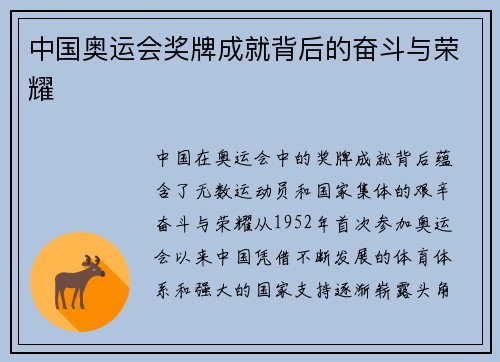 中国奥运会奖牌成就背后的奋斗与荣耀

中国在奥运会中的奖牌成就背后蕴含了无数运动员和国家集体的艰辛奋斗与荣耀从1952年首次参加奥运会以来中国凭借不断发展的体育体系和强大的国家支持逐渐崭露头角